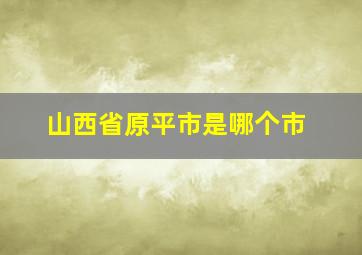 山西省原平市是哪个市